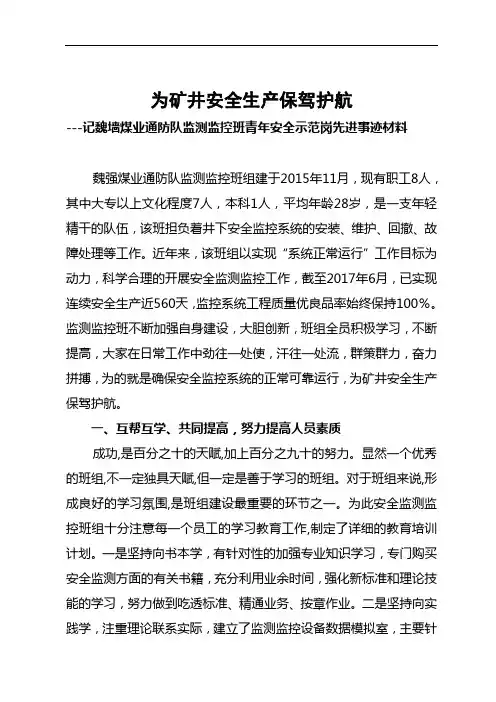 为矿井安全生产保驾护航

---记魏墙煤业通防队监测监控班青年安全示范岗先进事迹材料

魏强煤业通防队监测监控班组建于2015年11月，现有职工8人，其中大专以上文化程度7人，本科1人，平均年龄28岁，是一支年轻精干的队伍，该班担负着井下安全监控系统的安装、维护、回撤、故障处理等工作。近年来，该班组以实现“系统正常运行”工作目标为动力，科学合理的开展安全监测监控工作，截至2017年6月，已实现连续安全生产近560天，监控系统工程质量优良品率始终保持100%。监测监控班不断加强自身建设，大胆创新，班组全员积极学习，不断提高，大家在日常工作中劲往一处使，汗往一处流，群策群力，奋力拼搏，为的就是确保安全监控系统的正常可靠运行，为矿井安全生产保驾护航。

一、互帮互学、共同提高，努力提高人员素质

成功,是百分之十的天赋,加上百分之九十的努力。显然一个优秀的班组,不一定独具天赋,但一定是善于学习的班组。对于班组来说,形成良好的学习氛围,是班组建设最重要的环节之一。为此安全监测监控班组十分注意每一个员工的学习教育工作,制定了详细的教育培训计划。一是坚持向书本学，有针对性的加强专业知识学习，专门购买安全监测方面的有关书籍，充分利用业余时间，强化新标准和理论技能的学习，努力做到吃透标准、精通业务、按章作业。二是坚持向实践学，注重理论联系实际，建立了监测监控设备数据模拟室，主要针